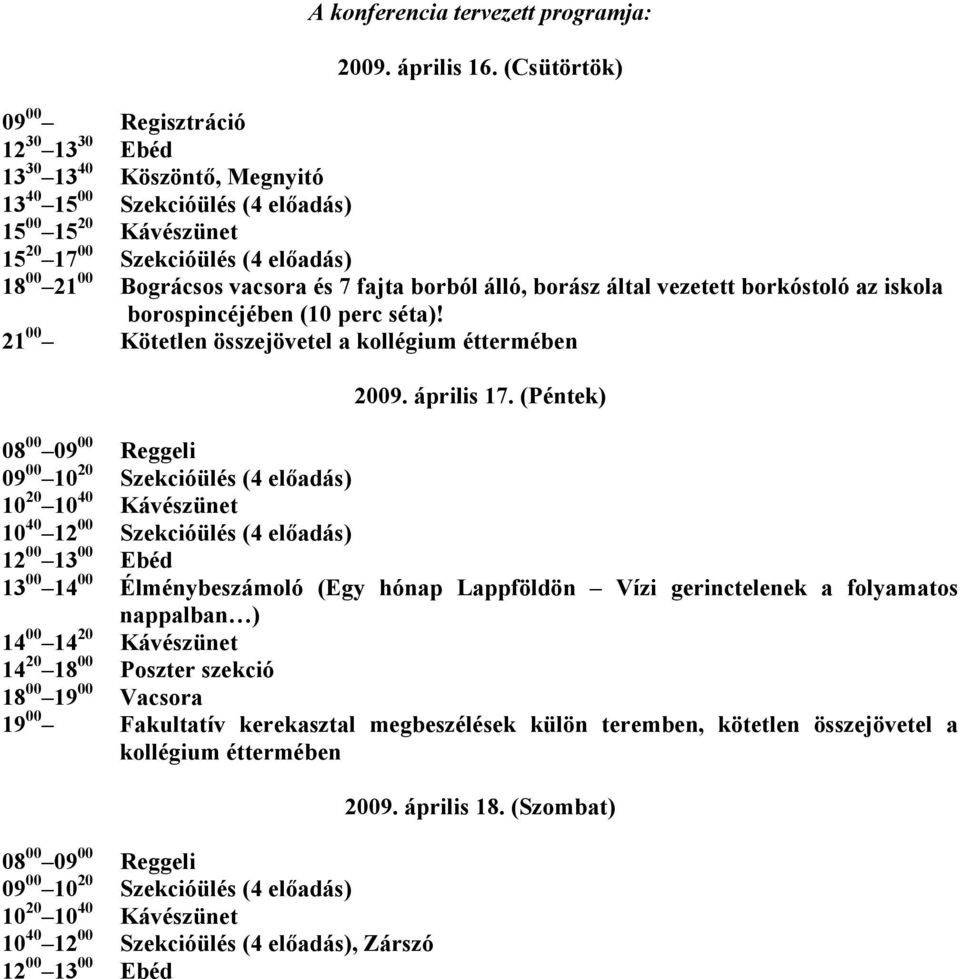 A konferencia tervezett programja:

2009. április 16. (Csütörtök)

$09^{00}$ – Regisztráció
$12^{30}$ – $13^{30}$ Ebéd
$13^{30}$ – $13^{40}$ Köszöntő, Megnyitó
$13^{40}$ – $15^{00}$ Szekcióülés (4 előadás)
$15^{00}$ – $15^{20}$ Kávészünet
$15^{20}$ – $17^{00}$ Szekcióülés (4 előadás)
$18^{00}$ – $21^{00}$ Bográcsos vacsora és 7 fajta borból álló, borász által vezetett borkóstoló az iskola borospincéjében (10 perc séta)!
$21^{00}$ – Kötetlen összejövetel a kollégium éttermében

2009. április 17. (Péntek)

$08^{00}$ – $09^{00}$ Reggeli
$09^{00}$ – $10^{20}$ Szekcióülés (4 előadás)
$10^{20}$ – $10^{40}$ Kávészünet
$10^{40}$ – $12^{00}$ Szekcióülés (4 előadás)
$12^{00}$ – $13^{00}$ Ebéd
$13^{00}$ – $14^{00}$ Élménybeszámoló (Egy hónap Lappföldön – Vízi gerinctelenek a folyamatos nappalban…)
$14^{00}$ – $14^{20}$ Kávészünet
$14^{20}$ – $18^{00}$ Poszter szekció
$18^{00}$ – $19^{00}$ Vacsora
$19^{00}$ – Fakultatív kerekasztal megbeszélések külön teremben, kötetlen összejövetel a kollégium éttermében

2009. április 18. (Szombat)

$08^{00}$ – $09^{00}$ Reggeli
$09^{00}$ – $10^{20}$ Szekcióülés (4 előadás)
$10^{20}$ – $10^{40}$ Kávészünet
$10^{40}$ – $12^{00}$ Szekcióülés (4 előadás), Zárszó
$12^{00}$ – $13^{00}$ Ebéd